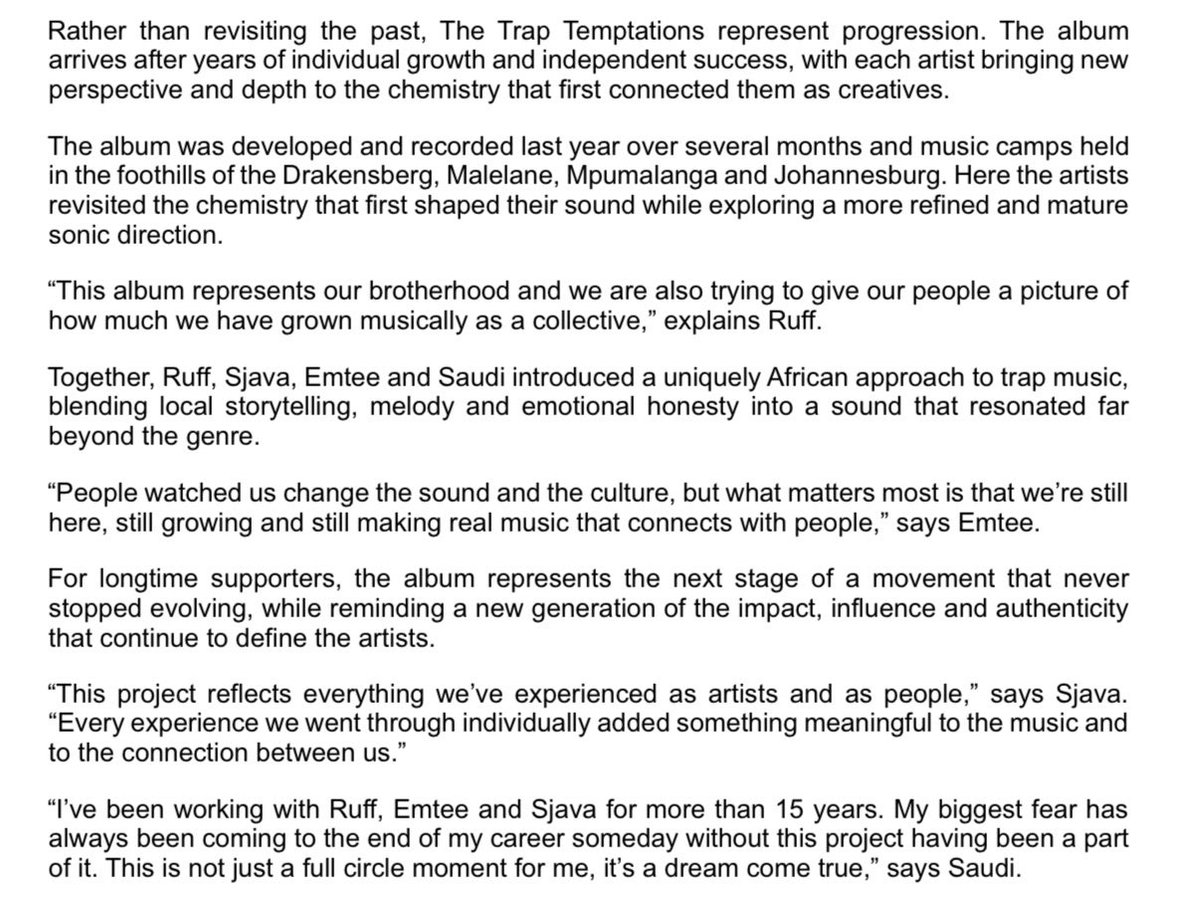 Rather than revisiting the past, The Trap Temptations represent progression. The album arrives after years of individual growth and independent success, with each artist bringing new perspective and depth to the chemistry that first connected them as creatives.

The album was developed and recorded last year over several months and music camps held in the foothills of the Drakensberg, Malelane, Mpumalanga and Johannesburg. Here the artists revisited the chemistry that first shaped their sound while exploring a more refined and mature sonic direction.

“This album represents our brotherhood and we are also trying to give our people a picture of how much we have grown musically as a collective,” explains Ruff.

Together, Ruff, Sjava, Emtee and Saudi introduced a uniquely African approach to trap music, blending local storytelling, melody and emotional honesty into a sound that resonated far beyond the genre.

“People watched us change the sound and the culture, but what matters most is that we’re still here, still growing and still making real music that connects with people,” says Emtee.

For longtime supporters, the album represents the next stage of a movement that never stopped evolving, while reminding a new generation of the impact, influence and authenticity that continue to define the artists.

“This project reflects everything we’ve experienced as artists and as people,” says Sjava. “Every experience we went through individually added something meaningful to the music and to the connection between us.”

“I’ve been working with Ruff, Emtee and Sjava for more than 15 years. My biggest fear has always been coming to the end of my career someday without this project having been a part of it. This is not just a full circle moment for me, it’s a dream come true,” says Saudi.